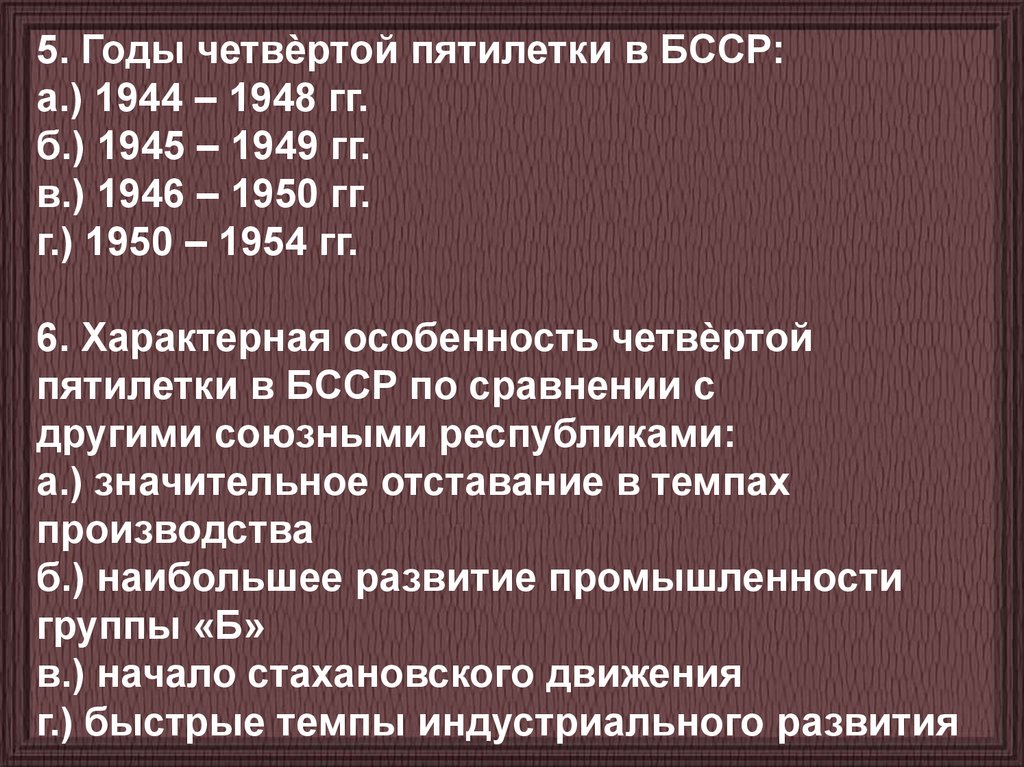 5. Годы четвѐртой пятилетки в БССР:
а.) 1944 – 1948 гг.
б.) 1945 – 1949 гг.
в.) 1946 – 1950 гг.
г.) 1950 – 1954 гг.

6. Характерная особенность четвѐртой пятилетки в БССР по сравнении с другими союзными республиками:
а.) значительное отставание в темпах производства
б.) наибольшее развитие промышленности группы «Б»
в.) начало стахановского движения
г.) быстрые темпы индустриального развития